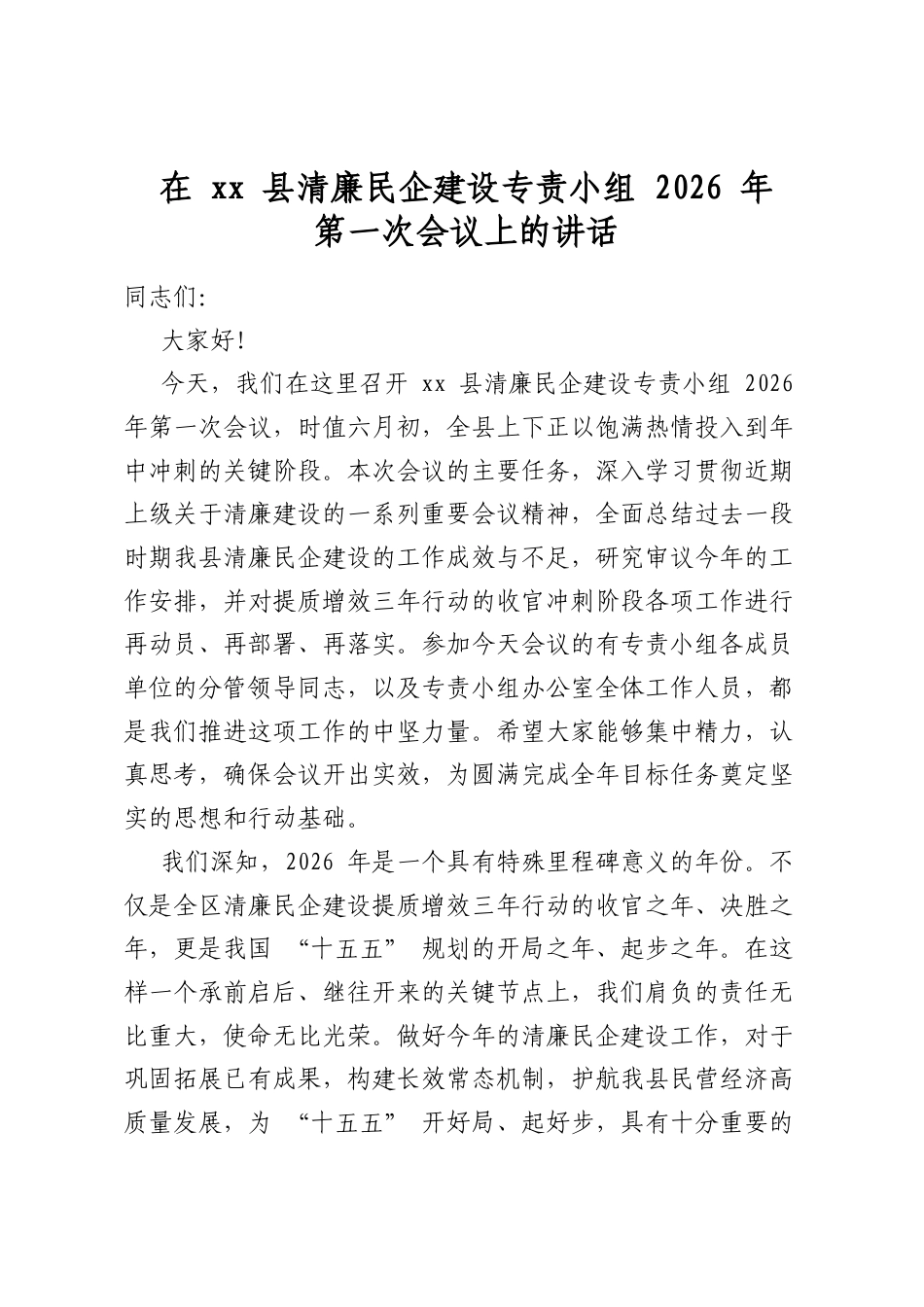 在xx县清廉民企建设专责小组2026年第一次会议上的讲话

同志们:

大家好!

今天，我们在这里召开xx县清廉民企建设专责小组2026年第一次会议，时值六月初，全县上下正以饱满热情投入到年中冲刺的关键阶段。本次会议的主要任务，深入学习贯彻近期上级关于清廉建设的一系列重要会议精神，全面总结过去一段时期我县清廉民企建设的工作成效与不足，研究审议今年的工作安排，并对提质增效三年行动的收官冲刺阶段各项工作进行再动员、再部署、再落实。参加今天会议的有专责小组各成员单位的分管领导同志，以及专责小组办公室全体工作人员，都是我们推进这项工作的中坚力量。希望大家能够集中精力，认真思考，确保会议开出实效，为圆满完成全年目标任务奠定坚实的思想和行动基础。

我们深知，2026年是一个具有特殊里程碑意义的年份。不仅是全区清廉民企建设提质增效三年行动的收官之年、决胜之年，更是我国“十五五”规划的开局之年、起步之年。在这样一个承前启后、继往开来的关键节点上，我们肩负的责任无比重大，使命无比光荣。做好今年的清廉民企建设工作，对于巩固拓展已有成果，构建长效常态机制，护航我县民营经济高质量发展，为“十五五”开好局、起好步，具有十分重要的